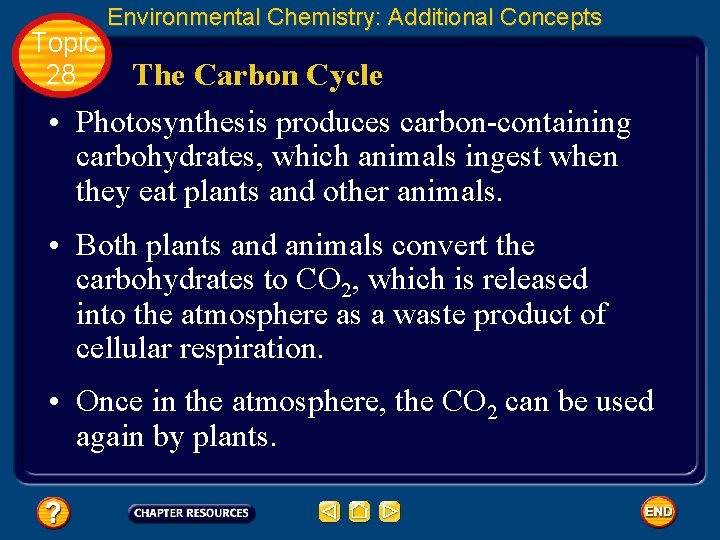 Environmental Chemistry: Additional Concepts

Topic 28

The Carbon Cycle

• Photosynthesis produces carbon-containing carbohydrates, which animals ingest when they eat plants and other animals.

• Both plants and animals convert the carbohydrates to $CO_2$, which is released into the atmosphere as a waste product of cellular respiration.

• Once in the atmosphere, the $CO_2$ can be used again by plants.

?

CHAPTER RESOURCES

END